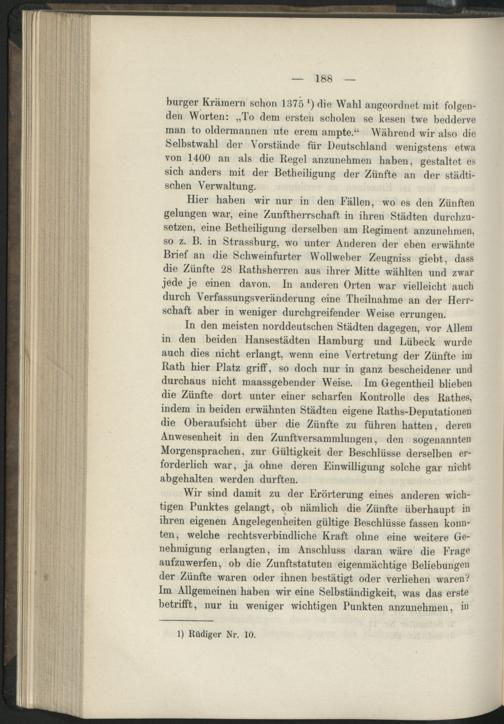 — 188 —

burger Krämern schon 1375 ¹) die Wahl angeordnet mit folgenden Worten: „To dem ersten scholen se kesen twe bedderve man to oldermannen ute erem ampte.“ Während wir also die Selbstwahl der Vorstände für Deutschland wenigstens etwa von 1400 an als die Regel anzunehmen haben, gestaltet es sich anders mit der Betheiligung der Zünfte an der städtischen Verwaltung.

Hier haben wir nur in den Fällen, wo es den Zünften gelungen war, eine Zunftherrschaft in ihren Städten durchzusetzen, eine Betheiligung derselben am Regiment anzunehmen, so z. B. in Strassburg, wo unter Anderen der eben erwähnte Brief an die Schweinfurter Wollweber Zeugniss giebt, dass die Zünfte 28 Rathsherren aus ihrer Mitte wählten und zwar jede je einen davon. In anderen Orten war vielleicht auch durch Verfassungsveränderung eine Theilnahme an der Herrschaft aber in weniger durchgreifender Weise errungen.

In den meisten norddeutschen Städten dagegen, vor Allem in den beiden Hansestädten Hamburg und Lübeck wurde auch dies nicht erlangt, wenn eine Vertretung der Zünfte im Rath hier Platz griff, so doch nur in ganz bescheidener und durchaus nicht maassgebender Weise. Im Gegentheil blieben die Zünfte dort unter einer scharfen Kontrolle des Rathes, indem in beiden erwähnten Städten eigene Raths-Deputationen die Oberaufsicht über die Zünfte zu führen hatten, deren Anwesenheit in den Zunftversammlungen, den sogenannten Morgensprachen, zur Gültigkeit der Beschlüsse derselben erforderlich war, ja ohne deren Einwilligung solche gar nicht abgehalten werden durften.

Wir sind damit zu der Erörterung eines anderen wichtigen Punktes gelangt, ob nämlich die Zünfte überhaupt in ihren eigenen Angelegenheiten gültige Beschlüsse fassen konnten, welche rechtsverbindliche Kraft ohne eine weitere Genehmigung erlangten, im Anschluss daran wäre die Frage aufzuwerfen, ob die Zunftstatuten eigenmächtige Beliebungen der Zünfte waren oder ihnen bestätigt oder verliehen waren? Im Allgemeinen haben wir eine Selbständigkeit, was das erste betrifft, nur in weniger wichtigen Punkten anzunehmen, in

1) Rüdiger Nr. 10.